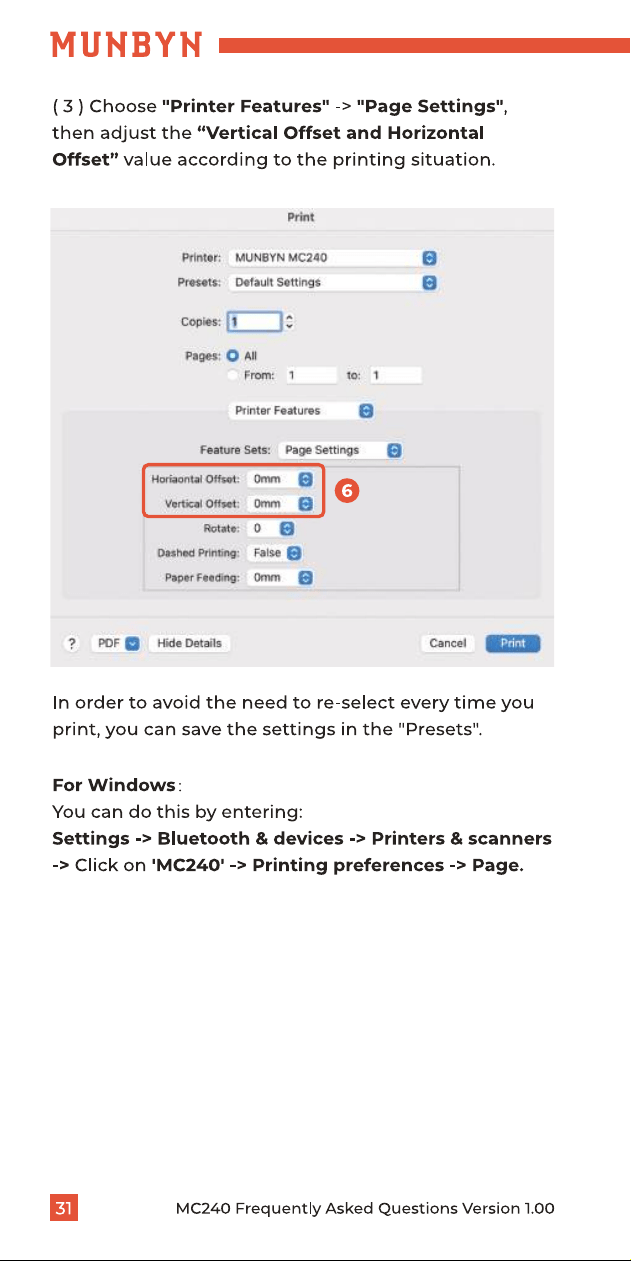 MUNBYN

( 3 ) Choose "Printer Features" -> "Page Settings", then adjust the "Vertical Offset and Horizontal Offset" value according to the printing situation.

Print

Printer: MUNBYN MC240
Presets: Default Settings
Copies: 1
Pages: All
From: 1 to: 1
Printer Features
Feature Sets: Page Settings
Horiaontal Offset: 0mm
Vertical Offset: 0mm
6
Rotate: 0
Dashed Printing: False
Paper Feeding: 0mm

? PDF Hide Details Cancel Print

In order to avoid the need to re-select every time you print, you can save the settings in the "Presets".

For Windows:
You can do this by entering:
Settings -> Bluetooth & devices -> Printers & scanners -> Click on 'MC240' -> Printing preferences -> Page.

31 MC240 Frequently Asked Questions Version 1.00